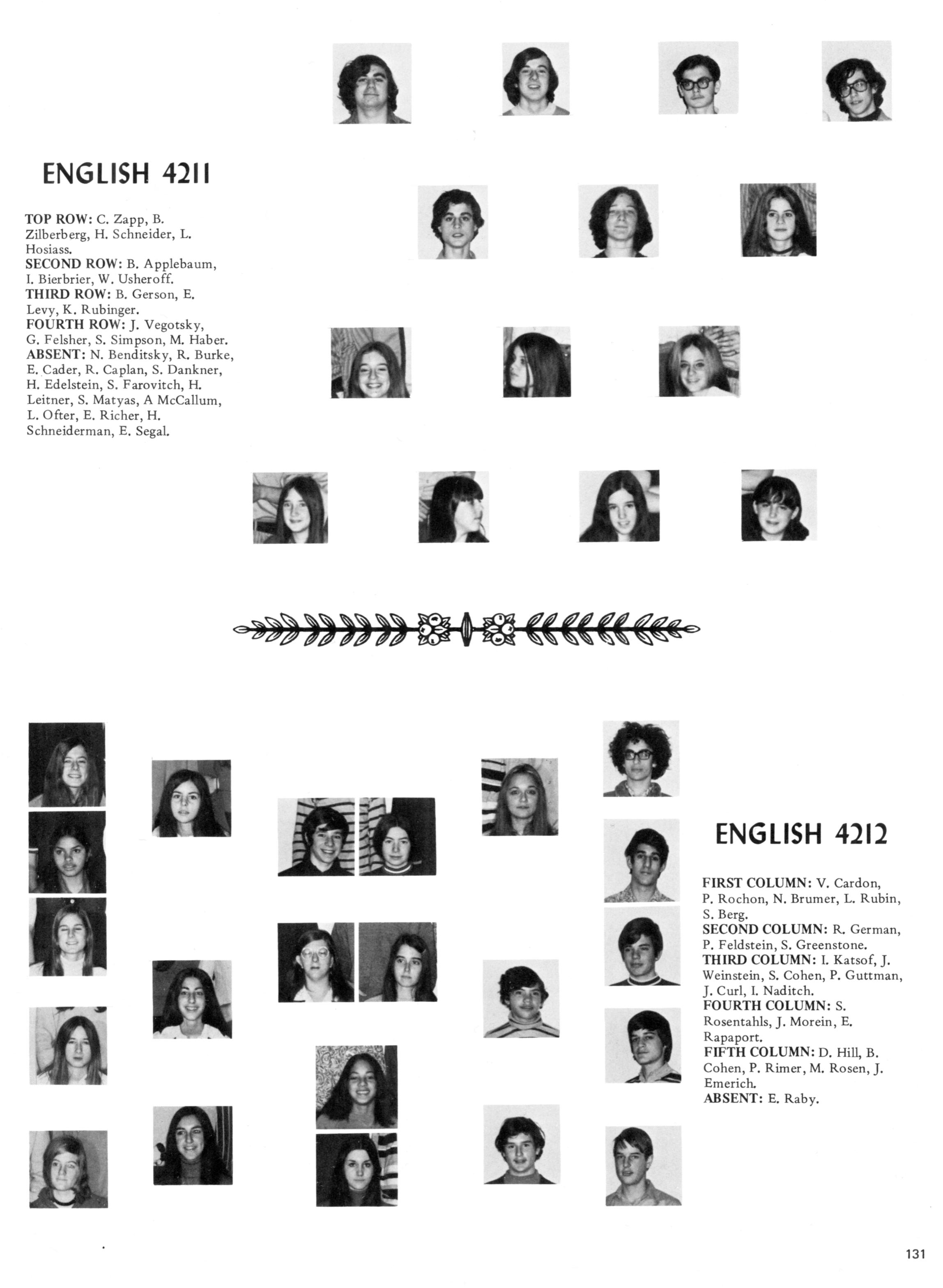 ENGLISH 4211

TOP ROW: C. Zapp, B. Zilberberg, H. Schneider, L. Hosiass.
SECOND ROW: B. Applebaum, I. Bierbrier, W. Usheroff.
THIRD ROW: B. Gerson, E. Levy, K. Rubinger.
FOURTH ROW: J. Vegotsky, G. Felsher, S. Simpson, M. Haber.
ABSENT: N. Benditsky, R. Burke, E. Cader, R. Caplan, S. Dankner, H. Edelstein, S. Farovitch, H. Leitner, S. Matyas, A McCallum, L. Ofter, E. Richer, H. Schneiderman, E. Segal.

ENGLISH 4212

FIRST COLUMN: V. Cardon, P. Rochon, N. Brumer, L. Rubin, S. Berg.
SECOND COLUMN: R. German, P. Feldstein, S. Greenstone.
THIRD COLUMN: I. Katsof, J. Weinstein, S. Cohen, P. Guttman, J. Curl, I. Naditch.
FOURTH COLUMN: S. Rosentahls, J. Morein, E. Rapaport.
FIFTH COLUMN: D. Hill, B. Cohen, P. Rimer, M. Rosen, J. Emerich.
ABSENT: E. Raby.

131